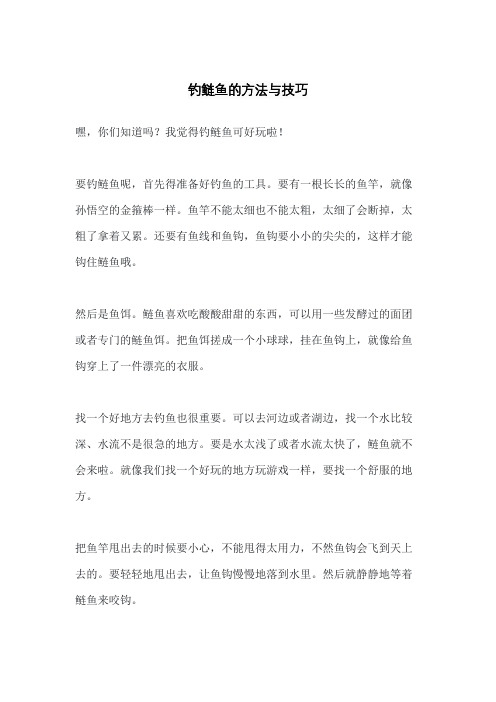 钓鲢鱼的方法与技巧

嘿，你们知道吗？我觉得钓鲢鱼可好玩啦！

要钓鲢鱼呢，首先得准备好钓鱼的工具。要有一根长长的鱼竿，就像孙悟空的金箍棒一样。鱼竿不能太细也不能太粗，太细了会断掉，太粗了拿着又累。还要有鱼线和鱼钩，鱼钩要小小的尖尖的，这样才能钩住鲢鱼哦。

然后是鱼饵。鲢鱼喜欢吃酸酸甜甜的东西，可以用一些发酵过的面团或者专门的鲢鱼饵。把鱼饵搓成一个小球球，挂在鱼钩上，就像给鱼钩穿上了一件漂亮的衣服。

找一个好地方去钓鱼也很重要。可以去河边或者湖边，找一个水比较深、水流不是很急的地方。要是水太浅了或者水流太快了，鲢鱼就不会来啦。就像我们找一个好玩的地方玩游戏一样，要找一个舒服的地方。

把鱼竿甩出去的时候要小心，不能甩得太用力，不然鱼钩会飞到天上去的。要轻轻地甩出去，让鱼钩慢慢地落到水里。然后就静静地等着鲢鱼来咬钩。